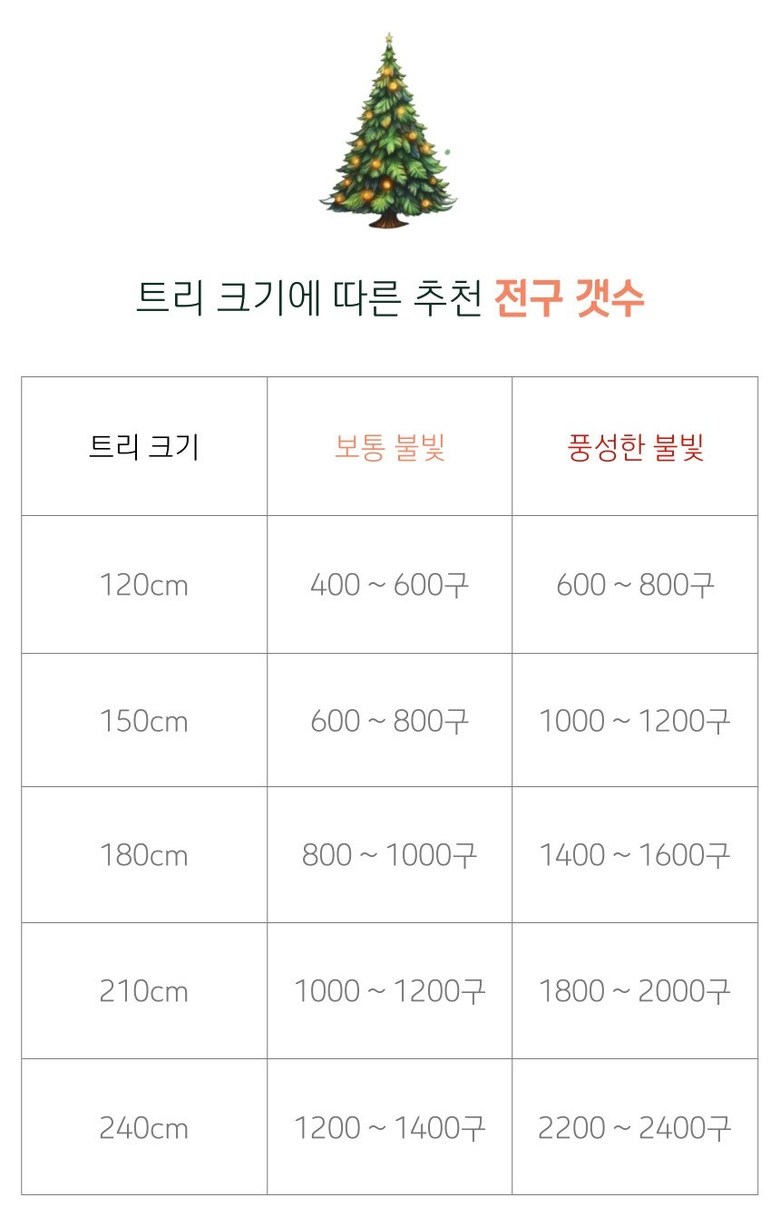 트리 크기에 따른 추천 전구 갯수

| 트리 크기 | 보통 불빛 | 풍성한 불빛 |
|---|---|---|
| 120cm | 400 ~ 600구 | 600 ~ 800구 |
| 150cm | 600 ~ 800구 | 1000 ~ 1200구 |
| 180cm | 800 ~ 1000구 | 1400 ~ 1600구 |
| 210cm | 1000 ~ 1200구 | 1800 ~ 2000구 |
| 240cm | 1200 ~ 1400구 | 2200 ~ 2400구 |